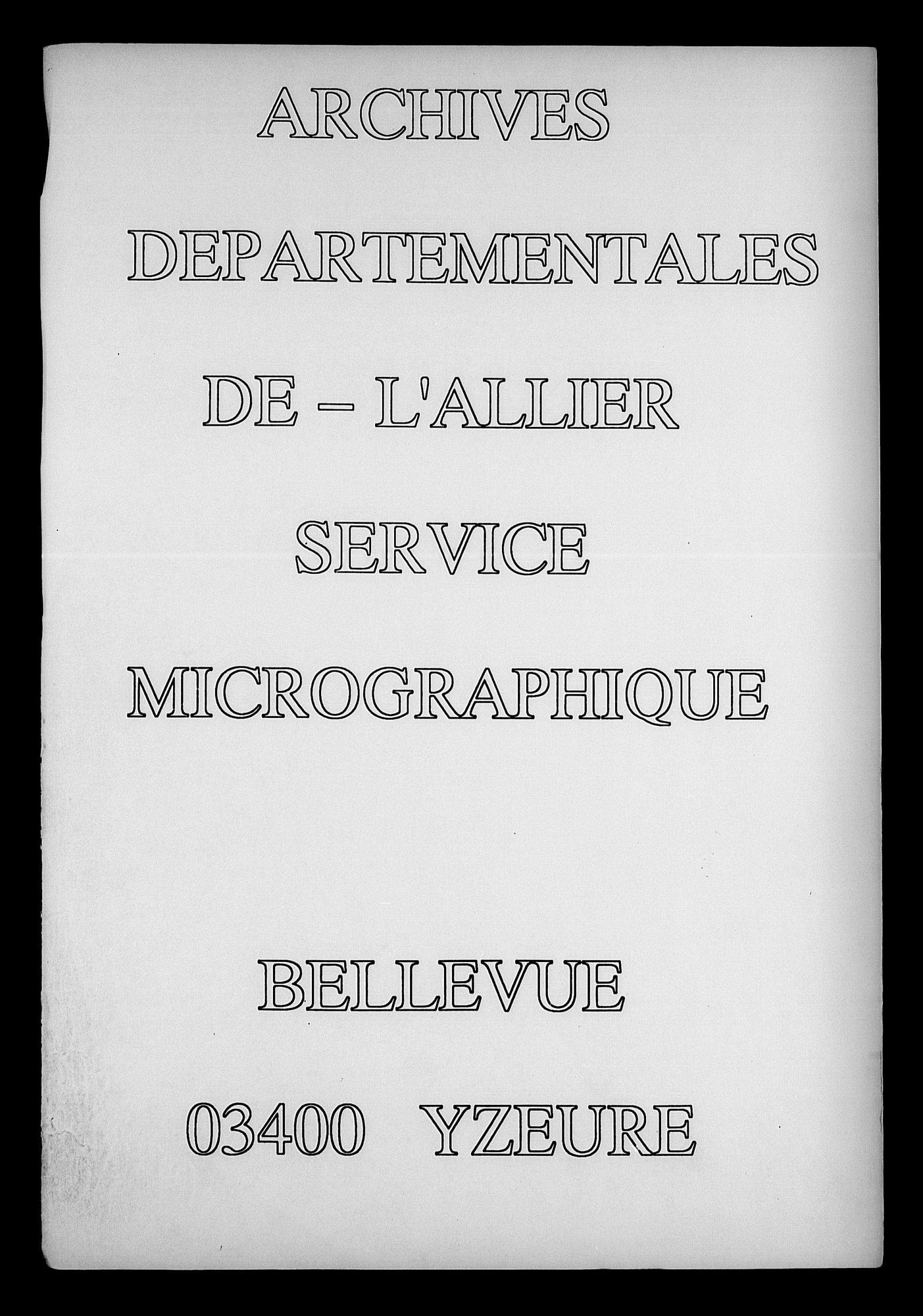 ARCHIVES

DEPARTEMENTALES

DE – L'ALLIER

SERVICE

MICROGRAPHIQUE

BELLEVUE

03400 YZEURE